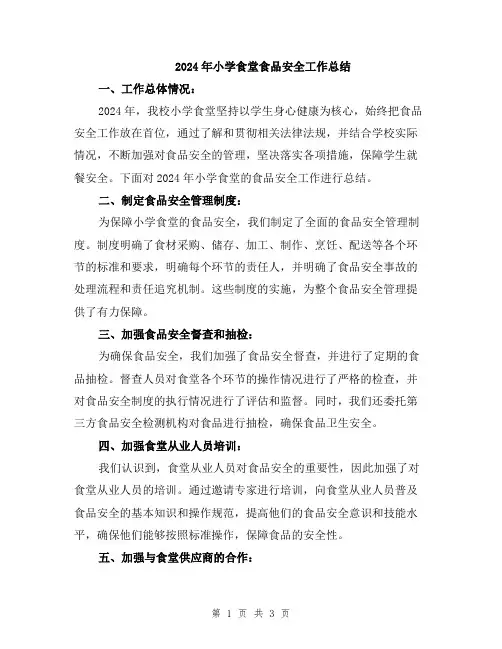 2024年小学食堂食品安全工作总结

一、工作总体情况：

2024年，我校小学食堂坚持以学生身心健康为核心，始终把食品安全工作放在首位，通过了解和贯彻相关法律法规，并结合学校实际情况，不断加强对食品安全的管理，坚决落实各项措施，保障学生就餐安全。下面对2024年小学食堂的食品安全工作进行总结。

二、制定食品安全管理制度：

为保障小学食堂的食品安全，我们制定了全面的食品安全管理制度。制度明确了食材采购、储存、加工、制作、烹饪、配送等各个环节的标准和要求，明确每个环节的责任人，并明确了食品安全事故的处理流程和责任追究机制。这些制度的实施，为整个食品安全管理提供了有力保障。

三、加强食品安全督查和抽检：

为确保食品安全，我们加强了食品安全督查，并进行了定期的食品抽检。督查人员对食堂各个环节的操作情况进行了严格的检查，并对食品安全制度的执行情况进行了评估和监督。同时，我们还委托第三方食品安全检测机构对食品进行抽检，确保食品卫生安全。

四、加强食堂从业人员培训：

我们认识到，食堂从业人员对食品安全的重要性，因此加强了对食堂从业人员的培训。通过邀请专家进行培训，向食堂从业人员普及食品安全的基本知识和操作规范，提高他们的食品安全意识和技能水平，确保他们能够按照标准操作，保障食品的安全性。

五、加强与食堂供应商的合作：

第 1 页 共 3 页